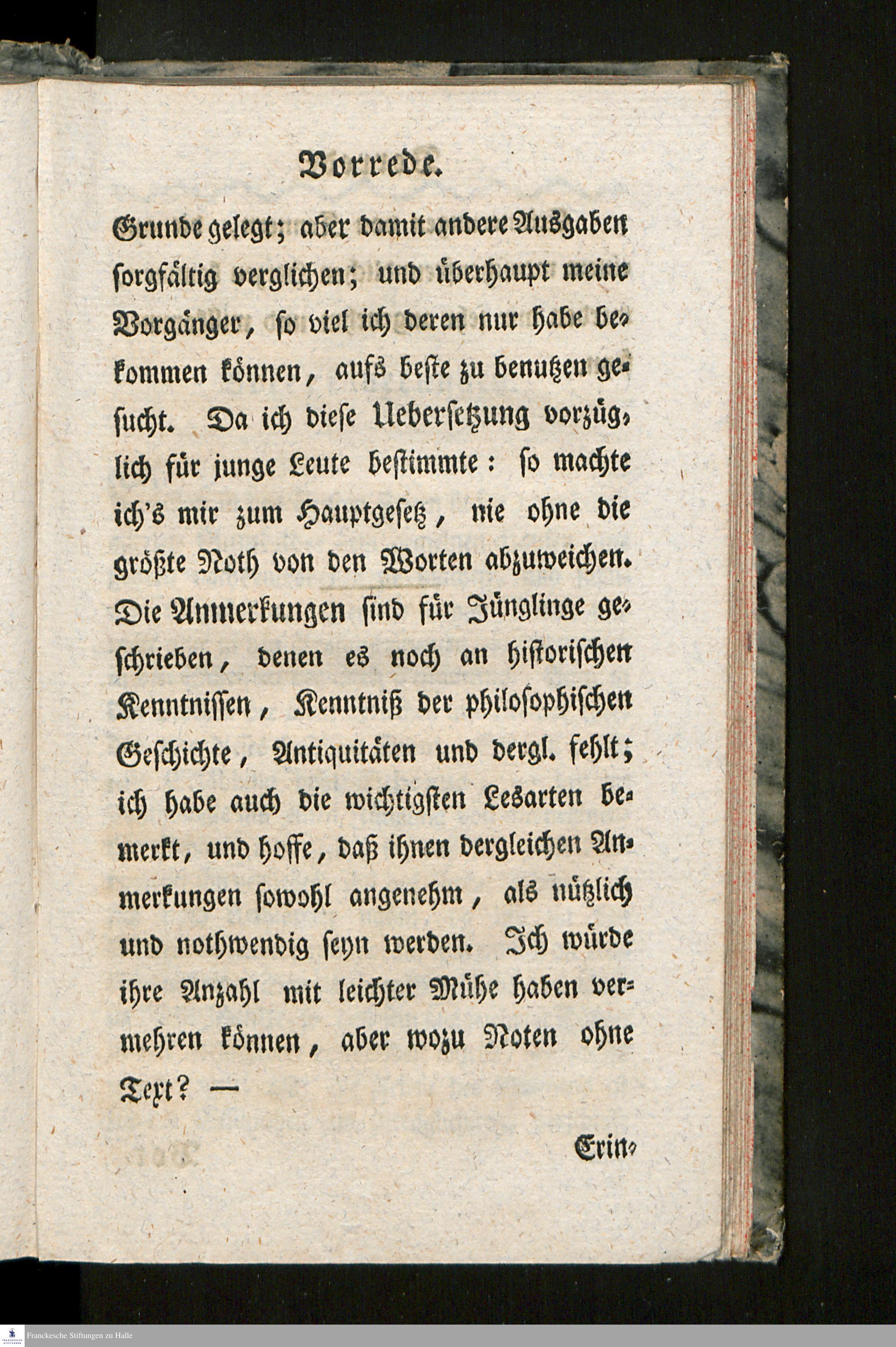 Vorrede.

Grunde gelegt; aber damit andere Ausgaben sorgfältig verglichen; und überhaupt meine Vorgänger, so viel ich deren nur habe bekommen können, aufs beste zu benutzen gesucht. Da ich diese Uebersetzung vorzüglich für junge Leute bestimmte: so machte ich's mir zum Hauptgesetz, nie ohne die größte Noth von den Worten abzuweichen. Die Anmerkungen sind für Jünglinge geschrieben, denen es noch an historischen Kenntnissen, Kenntniß der philosophischen Geschichte, Antiquitäten und dergl. fehlt; ich habe auch die wichtigsten Lesarten bemerkt, und hoffe, daß ihnen dergleichen Anmerkungen sowohl angenehm, als nützlich und nothwendig seyn werden. Ich würde ihre Anzahl mit leichter Mühe haben vermehren können, aber wozu Noten ohne Text? —

Erin-

Franckesche Stiftungen zu Halle